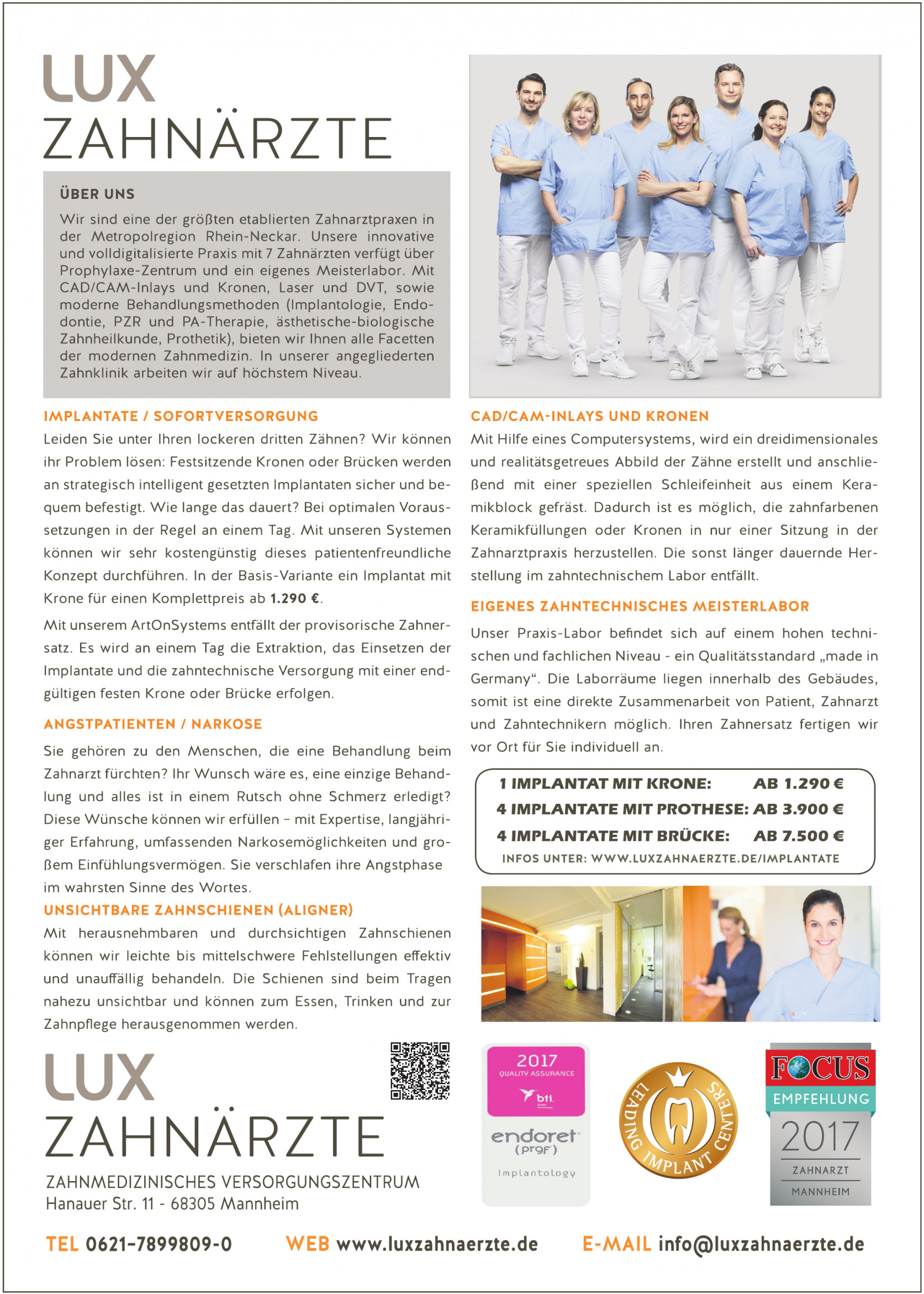 LUX
ZAHNÄRZTE

ÜBER UNS

Wir sind eine der größten etablierten Zahnarztpraxen in der Metropolregion Rhein-Neckar. Unsere innovative und volldigitalisierte Praxis mit 7 Zahnärzten verfügt über Prophylaxe-Zentrum und ein eigenes Meisterlabor. Mit CAD/CAM-Inlays und Kronen, Laser und DVT, sowie moderne Behandlungsmethoden (Implantologie, Endodontie, PZR und PA-Therapie, ästhetische-biologische Zahnheilkunde, Prothetik), bieten wir Ihnen alle Facetten der modernen Zahnmedizin. In unserer angegliederten Zahnklinik arbeiten wir auf höchstem Niveau.

IMPLANTATE / SOFORTVERSORGUNG

Leiden Sie unter Ihren lockeren dritten Zähnen? Wir können ihr Problem lösen: Festsitzende Kronen oder Brücken werden an strategisch intelligent gesetzten Implantaten sicher und bequem befestigt. Wie lange das dauert? Bei optimalen Voraussetzungen in der Regel an einem Tag. Mit unseren Systemen können wir sehr kostengünstig dieses patientenfreundliche Konzept durchführen. In der Basis-Variante ein Implantat mit Krone für einen Komplettpreis ab 1.290 €.

Mit unserem ArtOnSystems entfällt der provisorische Zahnersatz. Es wird an einem Tag die Extraktion, das Einsetzen der Implantate und die zahntechnische Versorgung mit einer endgültigen festen Krone oder Brücke erfolgen.

ANGSTPATIENTEN / NARKOSE

Sie gehören zu den Menschen, die eine Behandlung beim Zahnarzt fürchten? Ihr Wunsch wäre es, eine einzige Behandlung und alles ist in einem Rutsch ohne Schmerz erledigt? Diese Wünsche können wir erfüllen – mit Expertise, langjähriger Erfahrung, umfassenden Narkosemöglichkeiten und großem Einfühlungsvermögen. Sie verschlafen ihre Angstphase im wahrsten Sinne des Wortes.

UNSICHTBARE ZAHNSCHIENEN (ALIGNER)

Mit herausnehmbaren und durchsichtigen Zahnschienen können wir leichte bis mittelschwere Fehlstellungen effektiv und unauffällig behandeln. Die Schienen sind beim Tragen nahezu unsichtbar und können zum Essen, Trinken und zur Zahnpflege herausgenommen werden.

CAD/CAM-INLAYS UND KRONEN

Mit Hilfe eines Computersystems, wird ein dreidimensionales und realitätsgetreues Abbild der Zähne erstellt und anschließend mit einer speziellen Schleifeinheit aus einem Keramikblock gefräst. Dadurch ist es möglich, die zahnfarbenen Keramikfüllungen oder Kronen in nur einer Sitzung in der Zahnarztpraxis herzustellen. Die sonst länger dauernde Herstellung im zahntechnischem Labor entfällt.

EIGENES ZAHNTECHNISCHES MEISTERLABOR

Unser Praxis-Labor befindet sich auf einem hohen technischen und fachlichen Niveau - ein Qualitätsstandard „made in Germany“. Die Laborräume liegen innerhalb des Gebäudes, somit ist eine direkte Zusammenarbeit von Patient, Zahnarzt und Zahntechnikern möglich. Ihren Zahnersatz fertigen wir vor Ort für Sie individuell an.

1 IMPLANTAT MIT KRONE: AB 1.290 €
4 IMPLANTATE MIT PROTHESE: AB 3.900 €
4 IMPLANTATE MIT BRÜCKE: AB 7.500 €
INFOS UNTER: WWW.LUXZAHNAERZTE.DE/IMPLANTATE

LUX
ZAHNÄRZTE
ZAHNMEDIZINISCHES VERSORGUNGSZENTRUM
Hanauer Str. 11 - 68305 Mannheim

2017 QUALITY ASSURANCE bti endoret (prgf) Implantology

LEADING IMPLANT CENTERS

FOCUS EMPFEHLUNG 2017 ZAHNARZT MANNHEIM

TEL 0621-7899809-0 WEB www.luxzahnaerzte.de E-MAIL info@luxzahnaerzte.de